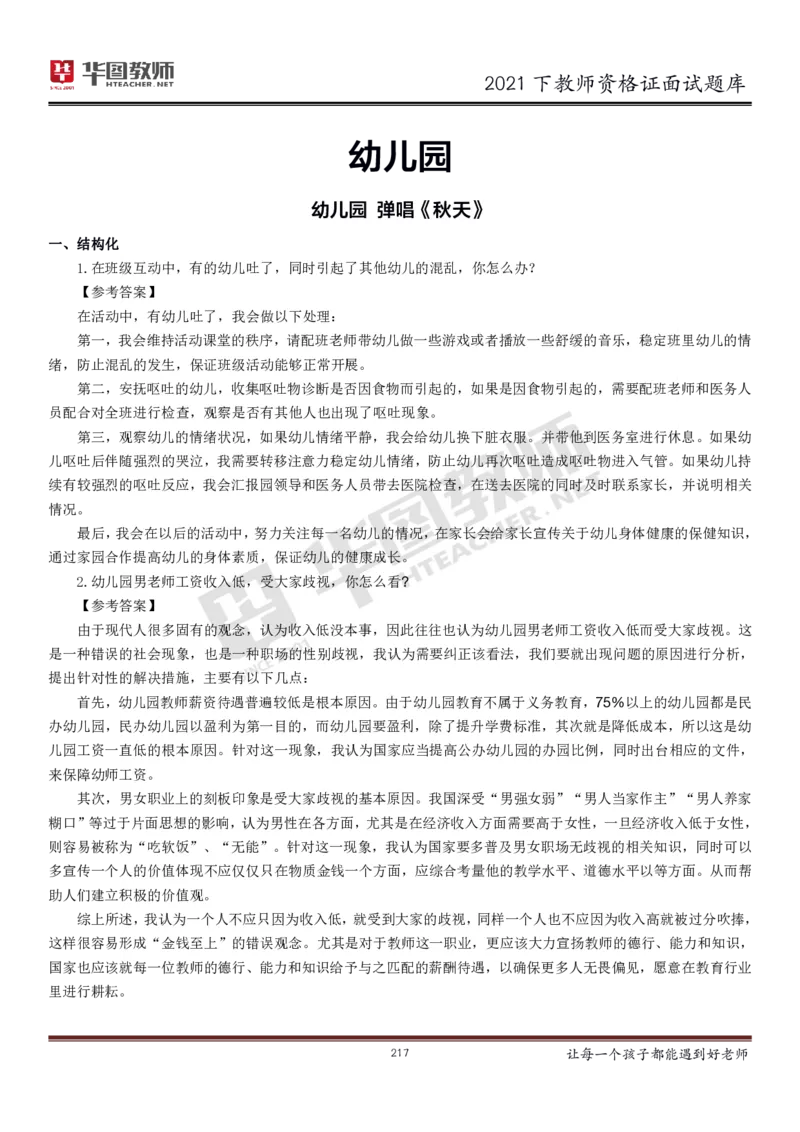 华图教师
HTEACHER.NET

2021 下教师资格证面试题库

幼儿园

幼儿园 弹唱《秋天》

一、结构化

1.在班级互动中，有的幼儿吐了，同时引起了其他幼儿的混乱，你怎么办？

【参考答案】

在活动中，有幼儿吐了，我会做以下处理：

第一，我会维持活动课堂的秩序，请配班老师带幼儿做一些游戏或者播放一些舒缓的音乐，稳定班里幼儿的情绪，防止混乱的发生，保证班级活动能够正常开展。

第二，安抚呕吐的幼儿，收集呕吐物诊断是否因食物而引起的，如果是因食物引起的，需要配班老师和医务人员配合对全班进行检查，观察是否有其他人也出现了呕吐现象。

第三，观察幼儿的情绪状况，如果幼儿情绪平静，我会给幼儿换下脏衣服。并带他到医务室进行休息。如果幼儿呕吐后伴随强烈的哭泣，我需要转移注意力稳定幼儿情绪，防止幼儿再次呕吐造成呕吐物进入气管。如果幼儿持续有较强烈的呕吐反应，我会汇报园领导和医务人员带去医院检查，在送去医院的同时及时联系家长，并说明相关情况。

最后，我会在以后的活动中，努力关注每一名幼儿的情况，在家长会给家长宣传关于幼儿身体健康的保健知识，通过家园合作提高幼儿的身体素质，保证幼儿的健康成长。

2.幼儿园男老师工资收入低，受大家歧视，你怎么看？

【参考答案】

由于现代人很多固有的观念，认为收入低没本事，因此往往也认为幼儿园男老师工资收入低而受大家歧视。这是一种错误的社会现象，也是一种职场的性别歧视，我认为需要纠正该看法，我们要就出现问题的原因进行分析，提出针对性的解决措施，主要有以下几点：

首先，幼儿园教师薪资待遇普遍较低是根本原因。由于幼儿园教育不属于义务教育，75%以上的幼儿园都是民办幼儿园，民办幼儿园以盈利为第一目的，而幼儿园要盈利，除了提升学费标准，其次就是降低成本，所以这是幼儿园工资一直低的根本原因。针对这一现象，我认为国家应当提高公办幼儿园的办园比例，同时出台相应的文件，来保障幼师工资。

其次，男女职业上的刻板印象是受大家歧视的基本原因。我国深受“男强女弱”“男人当家作主”“男人养家糊口”等过于片面思想的影响，认为男性在各方面，尤其是在经济收入方面需要高于女性，一旦经济收入低于女性，则容易被称为“吃软饭”、“无能”。针对这一现象，我认为国家要多普及男女职场无歧视的相关知识，同时可以多宣传一个人的价值体现不应仅仅只在物质金钱一个方面，应综合考量他的教学水平、道德水平以等方面。从而帮助人们建立积极的价值观。

综上所述，我认为一个人不应只因为收入低，就受到大家的歧视，同样一个人也不应因为收入高就被过分吹捧，这样很容易形成“金钱至上”的错误观念。尤其是对于教师这一职业，更应该大力宣扬教师的德行、能力和知识，国家也应该就每一位教师的德行、能力和知识给予与之匹配的薪酬待遇，以确保更多人无畏偏见，愿意在教育行业里进行耕耘。

217

让每一个孩子都能遇到好老师